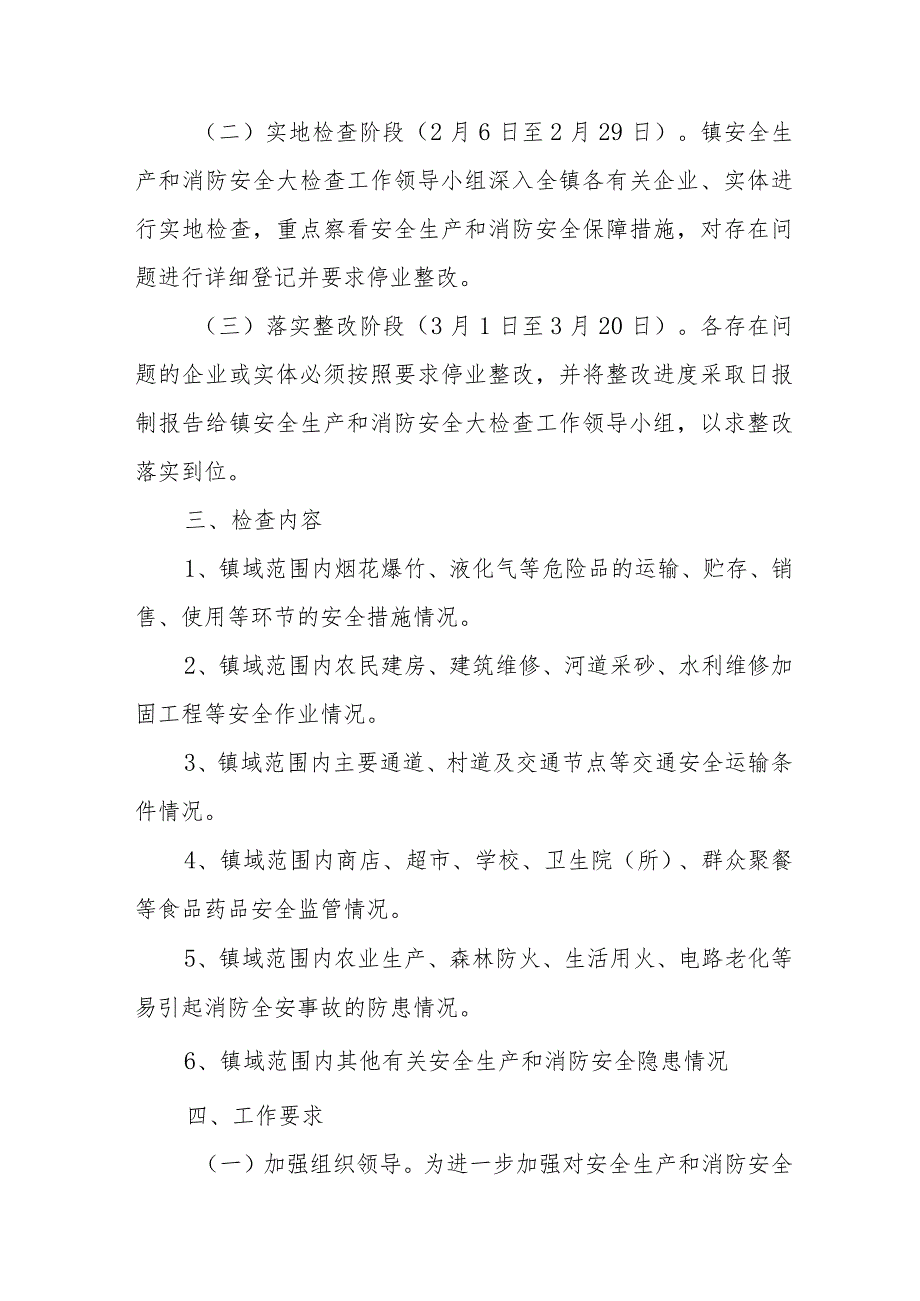 （二）实地检查阶段（2月6日至2月29日）。镇安全生产和消防安全大检查工作领导小组深入全镇各有关企业、实体进行实地检查，重点察看安全生产和消防安全保障措施，对存在问题进行详细登记并要求停业整改。

（三）落实整改阶段（3月1日至3月20日）。各存在问题的企业或实体必须按照要求停业整改，并将整改进度采取日报制报告给镇安全生产和消防安全大检查工作领导小组，以求整改落实到位。

三、检查内容

1、镇域范围内烟花爆竹、液化气等危险品的运输、贮存、销售、使用等环节的安全措施情况。

2、镇域范围内农民建房、建筑维修、河道采砂、水利维修加固工程等安全作业情况。

3、镇域范围内主要通道、村道及交通节点等交通安全运输条件情况。

4、镇域范围内商店、超市、学校、卫生院（所）、群众聚餐等食品药品安全监管情况。

5、镇域范围内农业生产、森林防火、生活用火、电路老化等易引起消防全安事故的防患情况。

6、镇域范围内其他有关安全生产和消防安全隐患情况

四、工作要求

（一）加强组织领导。为进一步加强对安全生产和消防安全